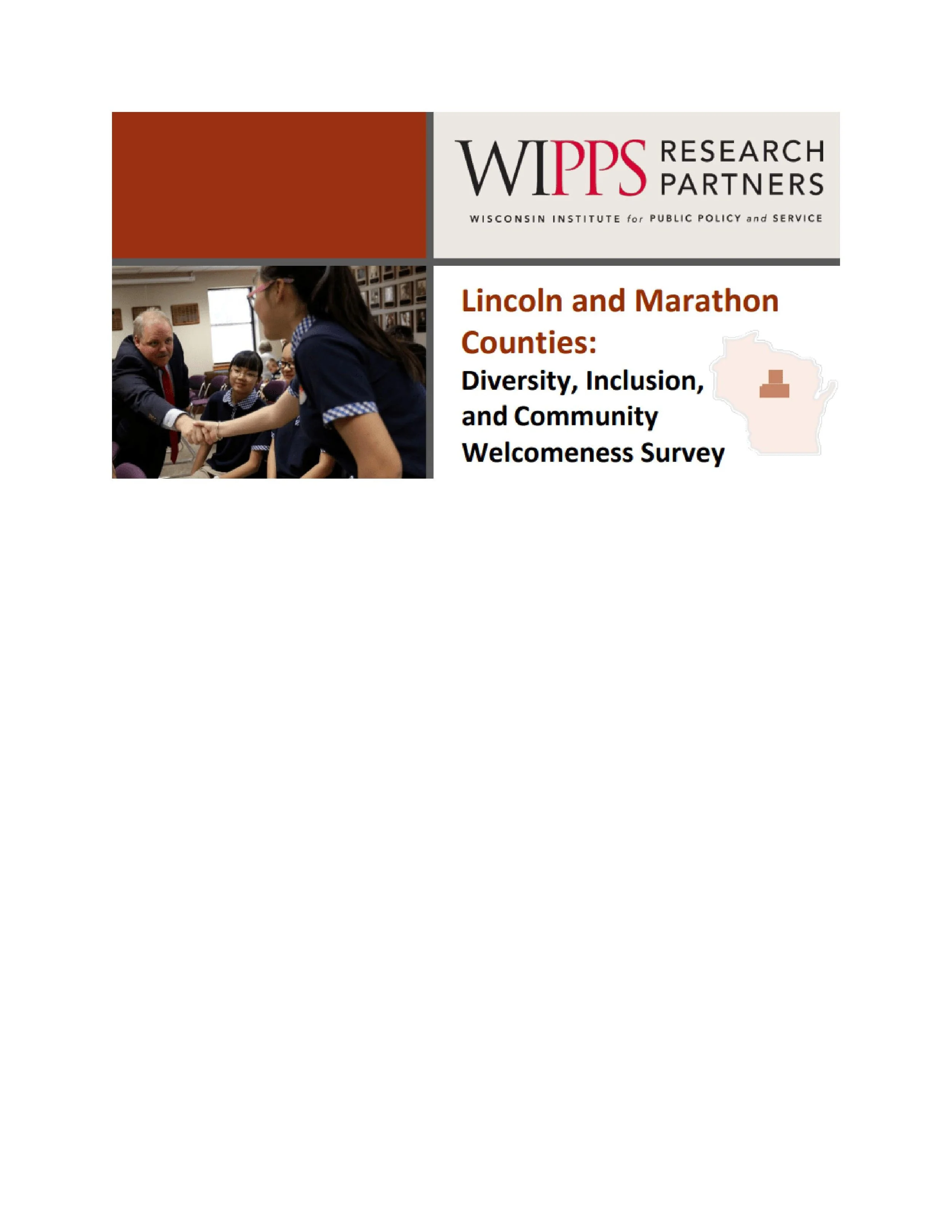 WIPPS RESEARCH PARTNERS

WISCONSIN INSTITUTE for PUBLIC POLICY and SERVICE

Lincoln and Marathon Counties:

Diversity, Inclusion, and Community Welcomeness Survey